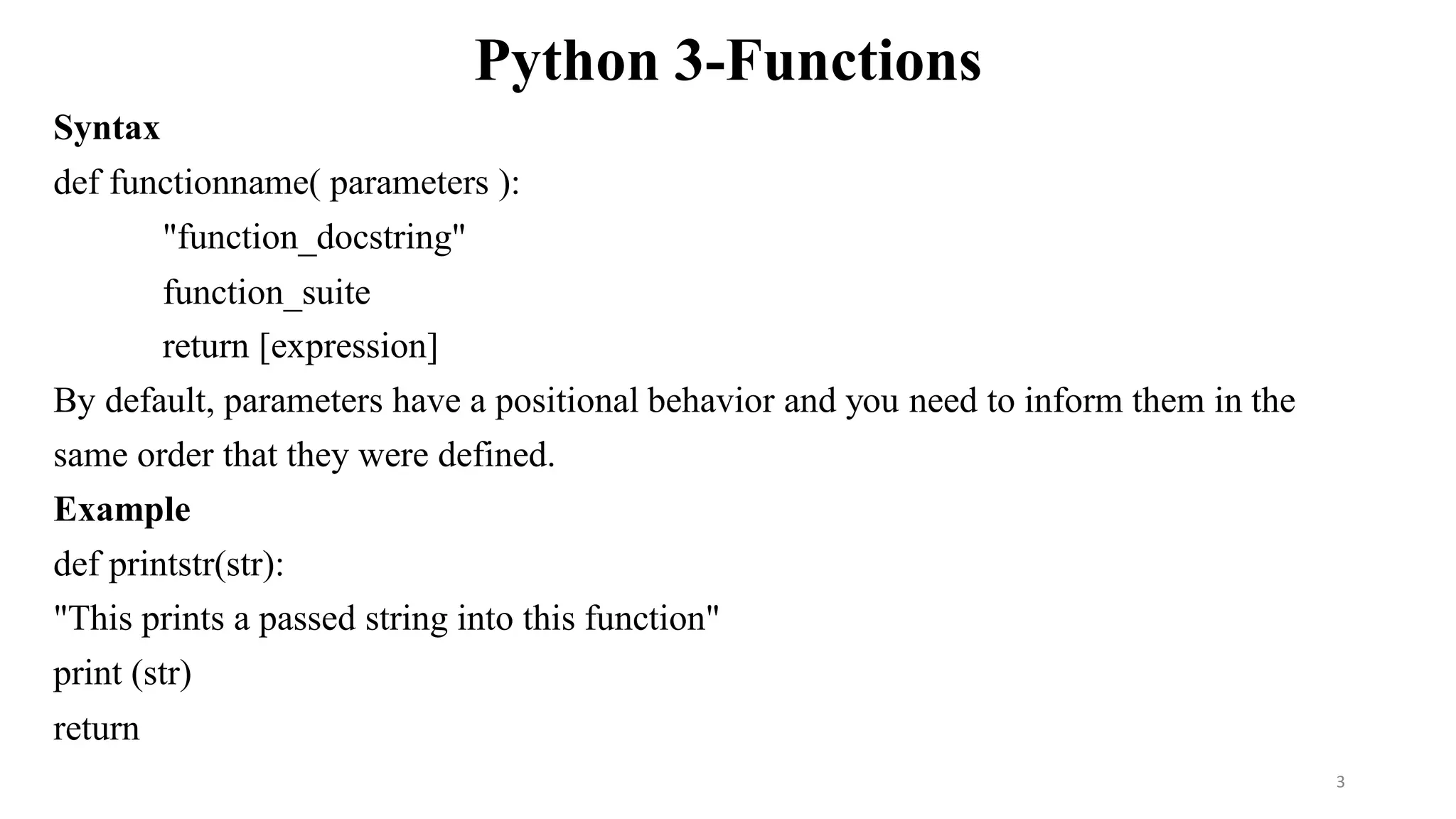 Python 3-Functions

Syntax

def functionname( parameters ):

"function_docstring"

function_suite

return [expression]

By default, parameters have a positional behavior and you need to inform them in the same order that they were defined.

Example

def printstr(str):

"This prints a passed string into this function"

print (str)

return

3